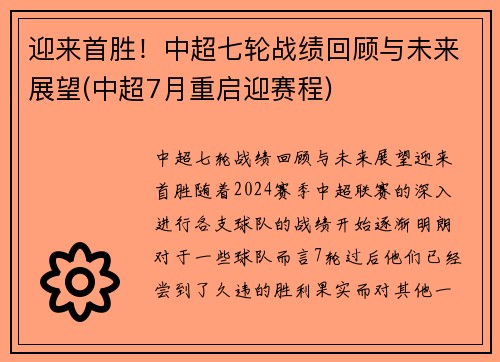 迎来首胜！中超七轮战绩回顾与未来展望(中超7月重启迎赛程)

中超七轮战绩回顾与未来展望迎来首胜随着2024赛季中超联赛的深入进行各支球队的战绩开始逐渐明朗对于一些球队而言7轮过后他们已经尝到了久违的胜利果实而对其他一